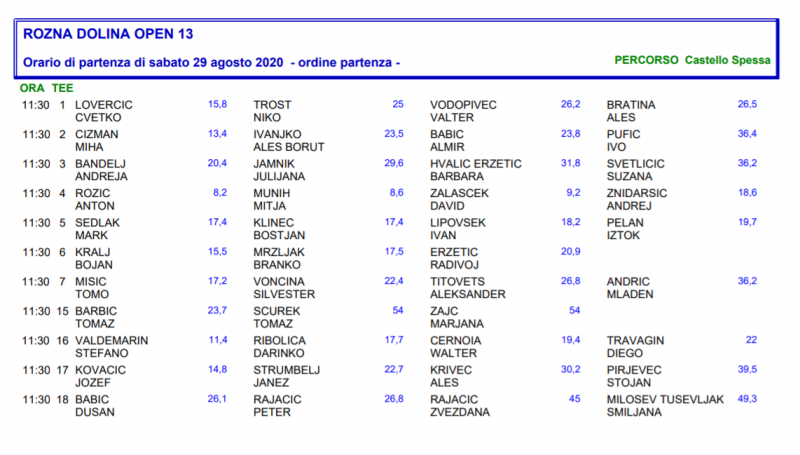 ROZNA DOLINA OPEN 13

Orario di partenza di sabato 29 agosto 2020 - ordine partenza -

PERCORSO Castello Spessa

| ORA | TEE | | | | | | | | |
|---|---|---|---|---|---|---|---|---|---|
| 11:30 | 1 | LOVERCIC CVETKO | 15,8 | TROST NIKO | 25 | VODOPIVEC VALTER | 26,2 | BRATINA ALES | 26,5 |
| 11:30 | 2 | CIZMAN MIHA | 13,4 | IVANJKO ALES BORUT | 23,5 | BABIC ALMIR | 23,8 | PUFIC IVO | 36,4 |
| 11:30 | 3 | BANDELJ ANDREJA | 20,4 | JAMNIK JULIJANA | 29,6 | HVALIC ERZETIC BARBARA | 31,8 | SVETLICIC SUZANA | 36,2 |
| 11:30 | 4 | ROZIC ANTON | 8,2 | MUNIH MITJA | 8,6 | ZALASCEK DAVID | 9,2 | ZNIDARSIC ANDREJ | 18,6 |
| 11:30 | 5 | SEDLAK MARK | 17,4 | KLINEC BOSTJAN | 17,4 | LIPOVSEK IVAN | 18,2 | PELAN IZTOK | 19,7 |
| 11:30 | 6 | KRALJ BOJAN | 15,5 | MRZLJAK BRANKO | 17,5 | ERZETIC RADIVOJ | 20,9 | | |
| 11:30 | 7 | MISIC TOMO | 17,2 | VONCINA SILVESTER | 22,4 | TITOVETS ALEKSANDER | 26,8 | ANDRIC MLADEN | 36,2 |
| 11:30 | 15 | BARBIC TOMAZ | 23,7 | SCUREK TOMAZ | 54 | ZAJC MARJANA | 54 | | |
| 11:30 | 16 | VALDEMARIN STEFANO | 11,4 | RIBOLICA DARINKO | 17,7 | CERNOIA WALTER | 19,4 | TRAVAGIN DIEGO | 22 |
| 11:30 | 17 | KOVACIC JOZEF | 14,8 | STRUMBELJ JANEZ | 22,7 | KRIVEC ALES | 30,2 | PIRJEVEC STOJAN | 39,5 |
| 11:30 | 18 | BABIC DUSAN | 26,1 | RAJACIC PETER | 26,8 | RAJACIC ZVEZDANA | 45 | MILOSEV TUSEVLJAK SMILJANA | 49,3 |